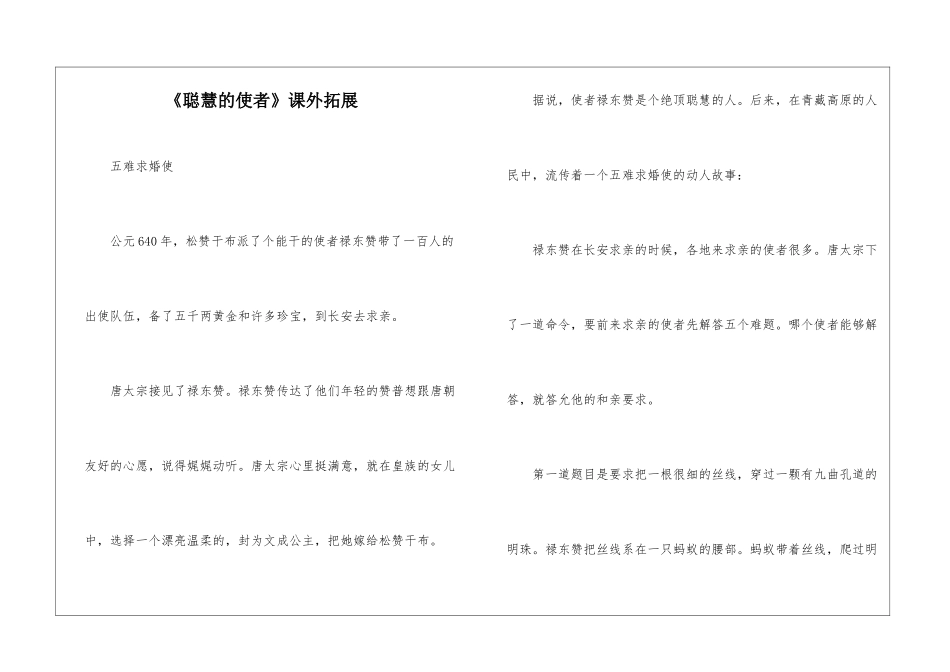 《聪慧的使者》课外拓展

五难求婚使

公元640年，松赞干布派了个能干的使者禄东赞带了一百人的出使队伍，备了五千两黄金和许多珍宝，到长安去求亲。

唐太宗接见了禄东赞。禄东赞传达了他们年轻的赞普想跟唐朝友好的心愿，说得娓娓动听。唐太宗心里挺满意，就在皇族的女儿中，选择一个漂亮温柔的，封为文成公主，把她嫁给松赞干布。

据说，使者禄东赞是个绝顶聪慧的人。后来，在青藏高原的人民中，流传着一个五难求婚使的动人故事：

禄东赞在长安求亲的时候，各地来求亲的使者很多。唐太宗下了一道命令，要前来求亲的使者先解答五个难题。哪个使者能够解答，就答允他的和亲要求。

第一道题目是要求把一根很细的丝线，穿过一颗有九曲孔道的明珠。禄东赞把丝线系在一只蚂蚁的腰部。蚂蚁带着丝线，爬过明